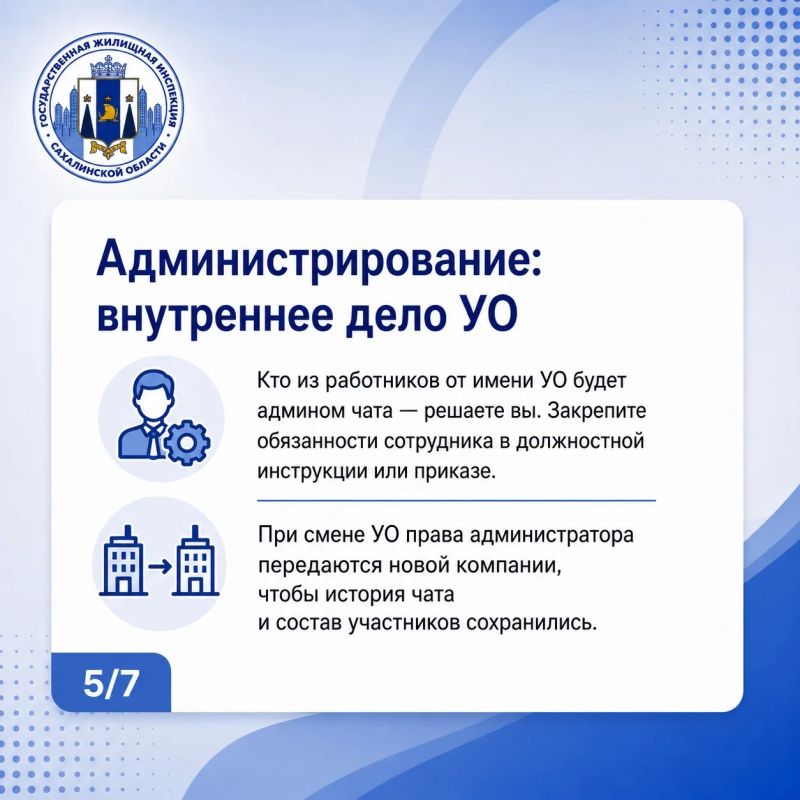 ГОСУДАРСТВЕННАЯ ЖИЛИЩНАЯ ИНСПЕКЦИЯ САХАЛИНСКОЙ ОБЛАСТИ

Администрирование: внутреннее дело УО

Кто из работников от имени УО будет админом чата — решаете вы. Закрепите обязанности сотрудника в должностной инструкции или приказе.

При смене УО права администратора передаются новой компании, чтобы история чата и состав участников сохранились.

5/7